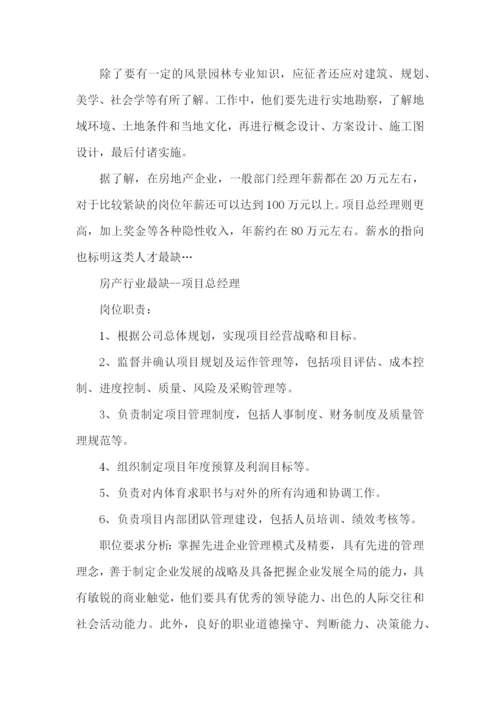 除了要有一定的风景园林专业知识，应征者还应对建筑、规划、美学、社会学等有所了解。工作中，他们要先进行实地勘察，了解地域环境、土地条件和当地文化，再进行概念设计、方案设计、施工图设计，最后付诸实施。

据了解，在房地产企业，一般部门经理年薪都在 20 万元左右，对于比较紧缺的岗位年薪还可以达到 100 万元以上。项目总经理则更高，加上奖金等各种隐性收入，年薪约在 80 万元左右。薪水的指向也标明这类人才最缺…

房产行业最缺--项目总经理

岗位职责：

1、根据公司总体规划，实现项目经营战略和目标。

2、监督并确认项目规划及运作管理等，包括项目评估、成本控制、进度控制、质量、风险及采购管理等。

3、负责制定项目管理制度，包括人事制度、财务制度及质量管理规范等。

4、组织制定项目年度预算及利润目标等。

5、负责对内体育求职书与对外的所有沟通和协调工作。

6、负责项目内部团队管理建设，包括人员培训、绩效考核等。

职位要求分析：掌握先进企业管理模式及精要，具有先进的管理理念，善于制定企业发展的战略及具备把握企业发展全局的能力，具有敏锐的商业触觉，他们要具有优秀的领导能力、出色的人际交往和社会活动能力。此外，良好的职业道德操守、判断能力、决策能力、